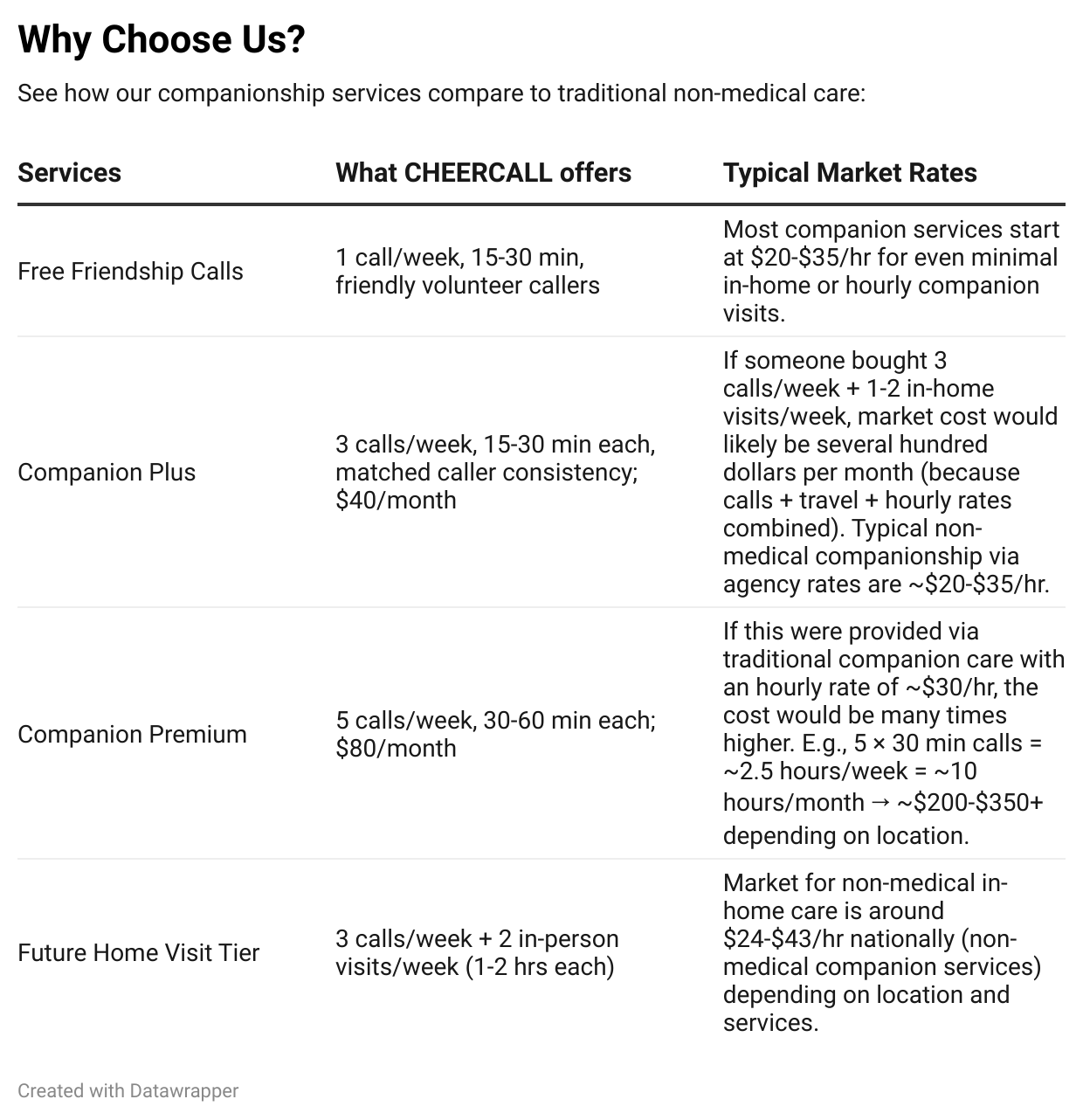 Why Choose Us?

See how our companionship services compare to traditional non-medical care:

| Services | What CHEERCALL offers | Typical Market Rates |
|---|---|---|
| Free Friendship Calls | 1 call/week, 15-30 min, friendly volunteer callers | Most companion services start at \$20-\$35/hr for even minimal in-home or hourly companion visits. |
| Companion Plus | 3 calls/week, 15-30 min each, matched caller consistency; \$40/month | If someone bought 3 calls/week + 1-2 in-home visits/week, market cost would likely be several hundred dollars per month (because calls + travel + hourly rates combined). Typical non-medical companionship via agency rates are ~\$20-\$35/hr. |
| Companion Premium | 5 calls/week, 30-60 min each; \$80/month | If this were provided via traditional companion care with an hourly rate of ~\$30/hr, the cost would be many times higher. E.g., 5 × 30 min calls = ~2.5 hours/week = ~10 hours/month → ~\$200-\$350+ depending on location. |
| Future Home Visit Tier | 3 calls/week + 2 in-person visits/week (1-2 hrs each) | Market for non-medical in-home care is around \$24-\$43/hr nationally (non-medical companion services) depending on location and services. |

Created with Datawrapper